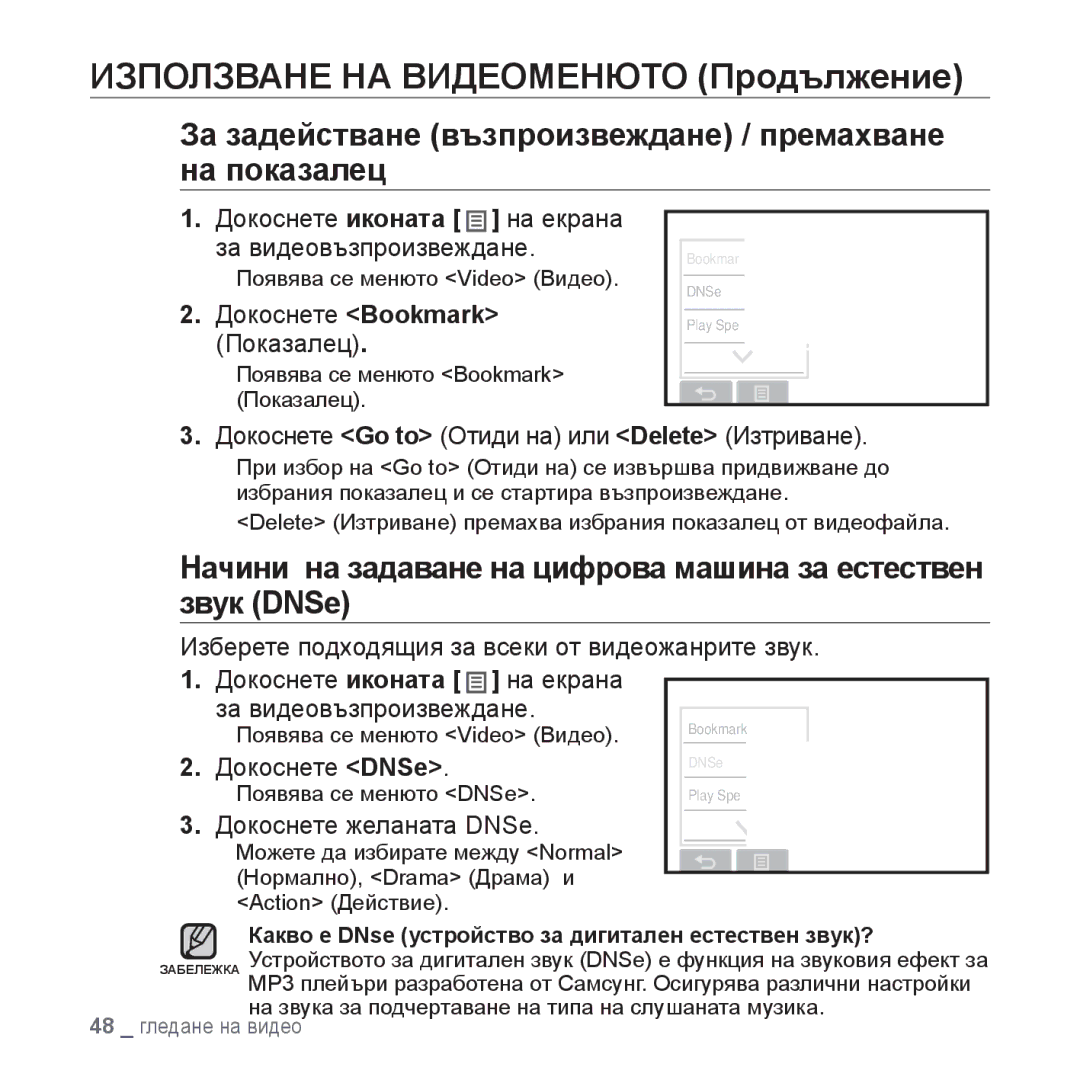 ИЗПОЛЗВАНЕ НА ВИДЕОМЕНЮТО (Продължение)

За задействане (възпроизвеждане) / премахване на показалец

1. Докоснете иконата [ ] на екрана за видеовъзпроизвеждане.
Появява се менюто <Video> (Видео).

2. Докоснете <Bookmark> (Показалец).
Появява се менюто <Bookmark> (Показалец).

Bookmar
DNSe
Play Spe

3. Докоснете <Go to> (Отиди на) или <Delete> (Изтриване).
При избор на <Go to> (Отиди на) се извършва придвижване до избрания показалец и се стартира възпроизвеждане.
<Delete> (Изтриване) премахва избрания показалец от видеофайла.

Начини на задаване на цифрова машина за естествен звук (DNSe)

Изберете подходящия за всеки от видеожанрите звук.

1. Докоснете иконата [ ] на екрана за видеовъзпроизвеждане.
Появява се менюто <Video> (Видео).

2. Докоснете <DNSe>.
Появява се менюто <DNSe>.

3. Докоснете желаната DNSe.
Можете да избирате между <Normal> (Нормално), <Drama> (Драма) и <Action> (Действие).

Bookmark
DNSe
Play Spe

ЗАБЕЛЕЖКА
Какво е DNse (устройство за дигитален естествен звук)?
Устройството за дигитален звук (DNSe) е функция на звуковия ефект за MP3 плейъри разработена от Самсунг. Осигурява различни настройки на звука за подчертаване на типа на слушаната музика.

48 _ гледане на видео